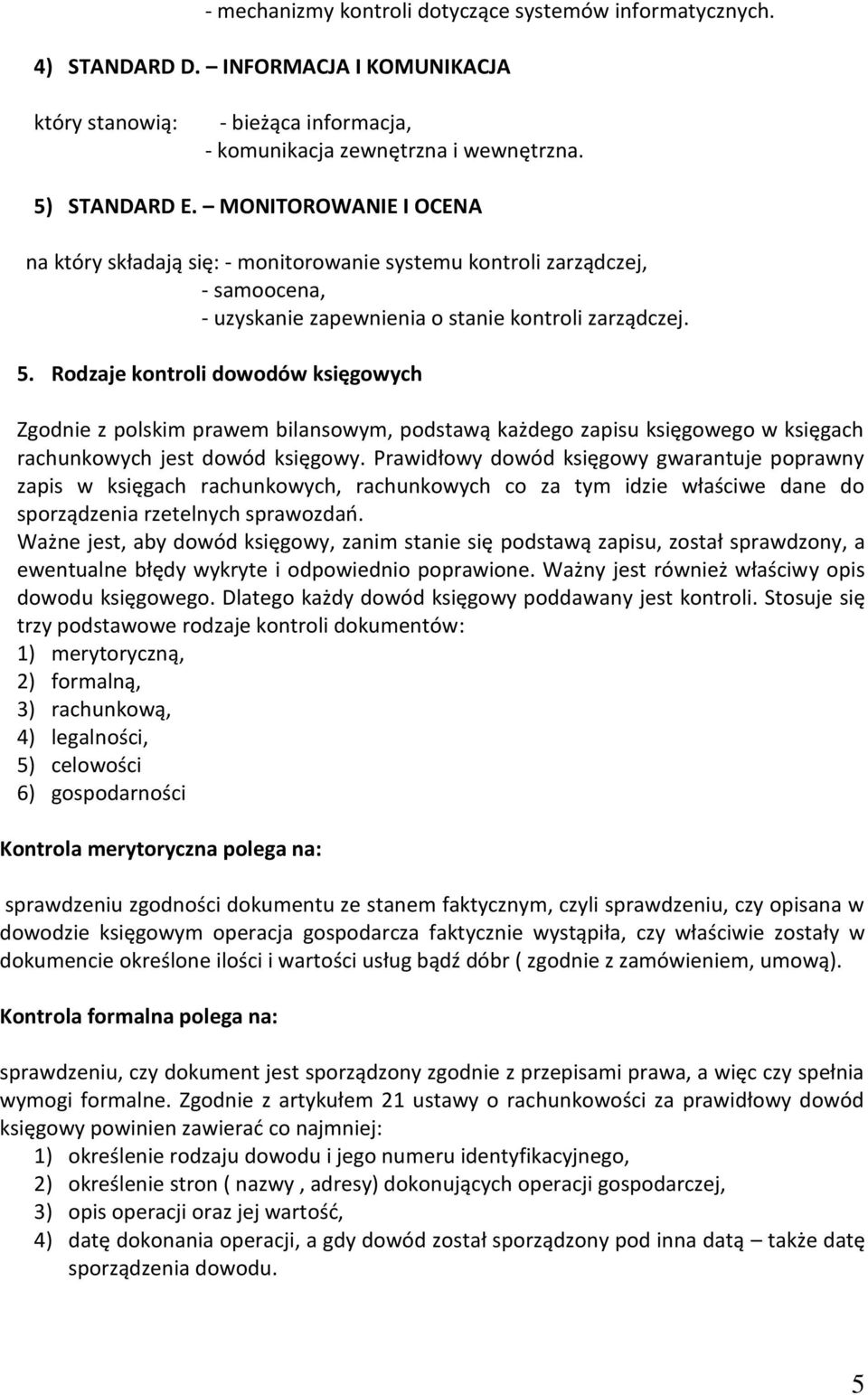 - mechanizmy kontroli dotyczące systemów informatycznych.

4) STANDARD D. – INFORMACJA I KOMUNIKACJA

który stanowią: - bieżąca informacja,
- komunikacja zewnętrzna i wewnętrzna.

5) STANDARD E. – MONITOROWANIE I OCENA

na który składają się: - monitorowanie systemu kontroli zarządczej,
- samoocena,
- uzyskanie zapewnienia o stanie kontroli zarządczej.

5. Rodzaje kontroli dowodów księgowych

Zgodnie z polskim prawem bilansowym, podstawą każdego zapisu księgowego w księgach rachunkowych jest dowód księgowy. Prawidłowy dowód księgowy gwarantuje poprawny zapis w księgach rachunkowych, rachunkowych co za tym idzie właściwe dane do sporządzenia rzetelnych sprawozdań.
Ważne jest, aby dowód księgowy, zanim stanie się podstawą zapisu, został sprawdzony, a ewentualne błędy wykryte i odpowiednio poprawione. Ważny jest również właściwy opis dowodu księgowego. Dlatego każdy dowód księgowy poddawany jest kontroli. Stosuje się trzy podstawowe rodzaje kontroli dokumentów:
1) merytoryczną,
2) formalną,
3) rachunkową,
4) legalności,
5) celowości
6) gospodarności

Kontrola merytoryczna polega na:

sprawdzeniu zgodności dokumentu ze stanem faktycznym, czyli sprawdzeniu, czy opisana w dowodzie księgowym operacja gospodarcza faktycznie wystąpiła, czy właściwie zostały w dokumencie określone ilości i wartości usług bądź dóbr ( zgodnie z zamówieniem, umową).

Kontrola formalna polega na:

sprawdzeniu, czy dokument jest sporządzony zgodnie z przepisami prawa, a więc czy spełnia wymogi formalne. Zgodnie z artykułem 21 ustawy o rachunkowości za prawidłowy dowód księgowy powinien zawierać co najmniej:
1) określenie rodzaju dowodu i jego numeru identyfikacyjnego,
2) określenie stron ( nazwy , adresy) dokonujących operacji gospodarczej,
3) opis operacji oraz jej wartość,
4) datę dokonania operacji, a gdy dowód został sporządzony pod inna datą – także datę sporządzenia dowodu.

5